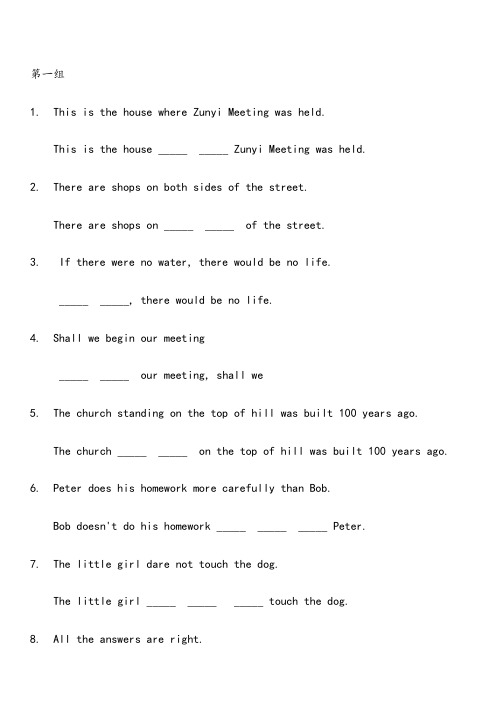 第一组

1. This is the house where Zunyi Meeting was held.

This is the house _____ _____ Zunyi Meeting was held.

2. There are shops on both sides of the street.

There are shops on _____ _____ of the street.

3. If there were no water, there would be no life.

_____ _____, there would be no life.

4. Shall we begin our meeting

_____ _____ our meeting, shall we

5. The church standing on the top of hill was built 100 years ago.

The church _____ _____ on the top of hill was built 100 years ago.

6. Peter does his homework more carefully than Bob.

Bob doesn't do his homework _____ _____ _____ Peter.

7. The little girl dare not touch the dog.

The little girl _____ _____ _____ touch the dog.

8. All the answers are right.